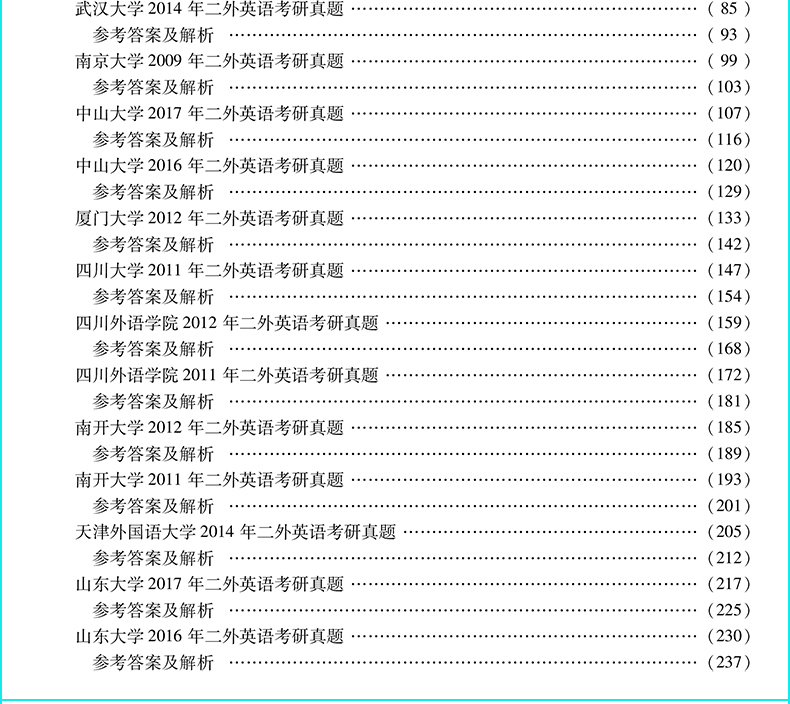 武汉大学2014年二外英语考研真题 (85)
参考答案及解析 (93)
南京大学2009年二外英语考研真题 (99)
参考答案及解析 (103)
中山大学2017年二外英语考研真题 (107)
参考答案及解析 (116)
中山大学2016年二外英语考研真题 (120)
参考答案及解析 (129)
厦门大学2012年二外英语考研真题 (133)
参考答案及解析 (142)
四川大学2011年二外英语考研真题 (147)
参考答案及解析 (154)
四川外语学院2012年二外英语考研真题 (159)
参考答案及解析 (168)
四川外语学院2011年二外英语考研真题 (172)
参考答案及解析 (181)
南开大学2012年二外英语考研真题 (185)
参考答案及解析 (189)
南开大学2011年二外英语考研真题 (193)
参考答案及解析 (201)
天津外国语大学2014年二外英语考研真题 (205)
参考答案及解析 (212)
山东大学2017年二外英语考研真题 (217)
参考答案及解析 (225)
山东大学2016年二外英语考研真题 (230)
参考答案及解析 (237)